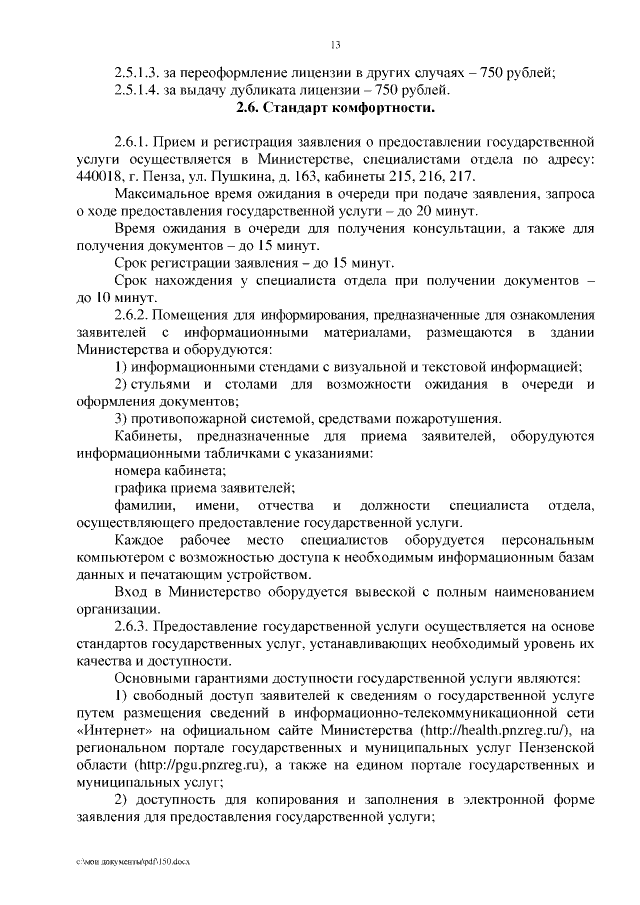 13

2.5.1.3. за переоформление лицензии в других случаях – 750 рублей;

2.5.1.4. за выдачу дубликата лицензии – 750 рублей.

2.6. Стандарт комфортности.

2.6.1. Прием и регистрация заявления о предоставлении государственной услуги осуществляется в Министерстве, специалистами отдела по адресу: 440018, г. Пенза, ул. Пушкина, д. 163, кабинеты 215, 216, 217.

Максимальное время ожидания в очереди при подаче заявления, запроса о ходе предоставления государственной услуги – до 20 минут.

Время ожидания в очереди для получения консультации, а также для получения документов – до 15 минут.

Срок регистрации заявления – до 15 минут.

Срок нахождения у специалиста отдела при получении документов – до 10 минут.

2.6.2. Помещения для информирования, предназначенные для ознакомления заявителей с информационными материалами, размещаются в здании Министерства и оборудуются:

1) информационными стендами с визуальной и текстовой информацией;

2) стульями и столами для возможности ожидания в очереди и оформления документов;

3) противопожарной системой, средствами пожаротушения.

Кабинеты, предназначенные для приема заявителей, оборудуются информационными табличками с указаниями:

номера кабинета;

графика приема заявителей;

фамилии, имени, отчества и должности специалиста отдела, осуществляющего предоставление государственной услуги.

Каждое рабочее место специалистов оборудуется персональным компьютером с возможностью доступа к необходимым информационным базам данных и печатающим устройством.

Вход в Министерство оборудуется вывеской с полным наименованием организации.

2.6.3. Предоставление государственной услуги осуществляется на основе стандартов государственных услуг, устанавливающих необходимый уровень их качества и доступности.

Основными гарантиями доступности государственной услуги являются:

1) свободный доступ заявителей к сведениям о государственной услуге путем размещения сведений в информационно-телекоммуникационной сети «Интернет» на официальном сайте Министерства (http://health.pnzreg.ru/), на региональном портале государственных и муниципальных услуг Пензенской области (http://pgu.pnzreg.ru), а также на едином портале государственных и муниципальных услуг;

2) доступность для копирования и заполнения в электронной форме заявления для предоставления государственной услуги;

c:\мои документы\pdf\150.docx